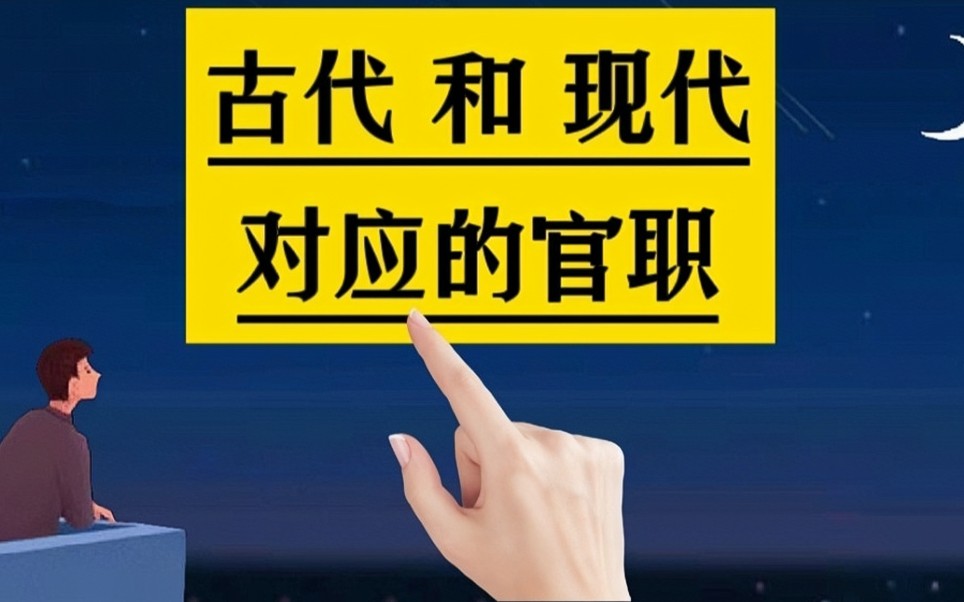 古代 和 现代

对应的官职